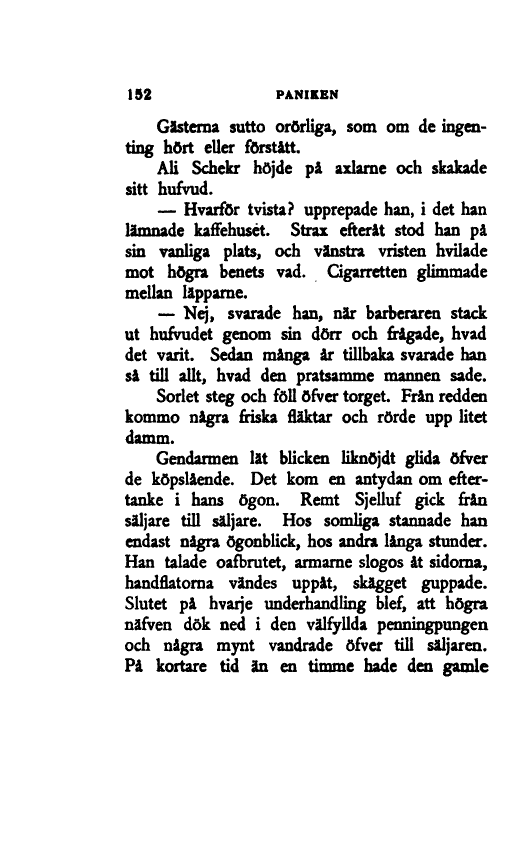 152 PANIKEN

Gästerna sutto orörliga, som om de ingenting hört eller förstått.

Ali Schekr höjde på axlarne och skakade sitt hufvud.

— Hvarför tvista? upprepade han, i det han lämnade kaffehuset. Strax efteråt stod han på sin vanliga plats, och vänstra vristen hvilade mot högra benets vad. Cigarretten glimmade mellan läpparne.

— Nej, svarade han, när barberaren stack ut hufvudet genom sin dörr och frågade, hvad det varit. Sedan många år tillbaka svarade han så till allt, hvad den pratsamme mannen sade.

Sorlet steg och föll öfver torget. Från redden kommo några friska fläktar och rörde upp litet damm.

Gendarmen lät blicken liknöjdt glida öfver de köpslående. Det kom en antydan om eftertanke i hans ögon. Remt Sjelluf gick från säljare till säljare. Hos somliga stannade han endast några ögonblick, hos andra långa stunder. Han talade oafbrutet, armarne slogos åt sidorna, handflatorna vändes uppåt, skägget guppade. Slutet på hvarje underhandling blef, att högra näfven dök ned i den välfyllda penningpungen och några mynt vandrade öfver till säljaren. På kortare tid än en timme hade den gamle